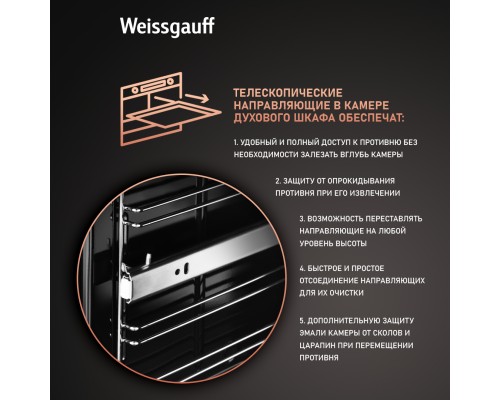 Weissgauff

ТЕЛЕСКОПИЧЕСКИЕ НАПРАВЛЯЮЩИЕ В КАМЕРЕ ДУХОВОГО ШКАФА ОБЕСПЕЧАТ:

1. УДОБНЫЙ И ПОЛНЫЙ ДОСТУП К ПРОТИВНЮ БЕЗ НЕОБХОДИМОСТИ ЗАЛЕЗАТЬ ВГЛУБЬ КАМЕРЫ

2. ЗАЩИТУ ОТ ОПРОКИДЫВАНИЯ ПРОТИВНЯ ПРИ ЕГО ИЗВЛЕЧЕНИИ

3. ВОЗМОЖНОСТЬ ПЕРЕСТАВЛЯТЬ НАПРАВЛЯЮЩИЕ НА ЛЮБОЙ УРОВЕНЬ ВЫСОТЫ

4. БЫСТРОЕ И ПРОСТОЕ ОТСОЕДИНЕНИЕ НАПРАВЛЯЮЩИХ ДЛЯ ИХ ОЧИСТКИ

5. ДОПОЛНИТЕЛЬНУЮ ЗАЩИТУ ЭМАЛИ КАМЕРЫ ОТ СКОЛОВ И ЦАРАПИН ПРИ ПЕРЕМЕЩЕНИИ ПРОТИВНЯ